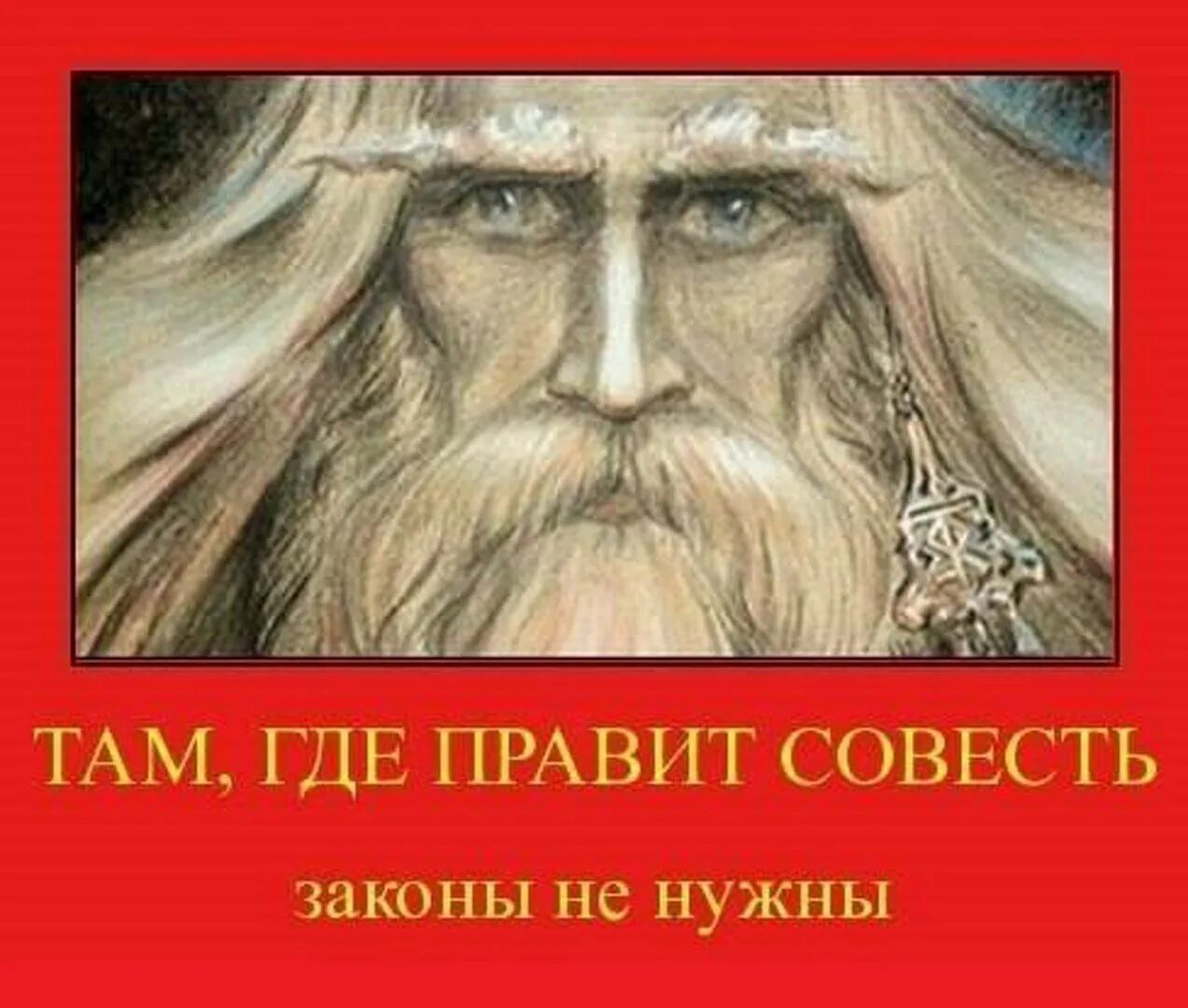 ТАМ, ГДЕ ПРАВИТ СОВЕСТЬ

законы не нужны